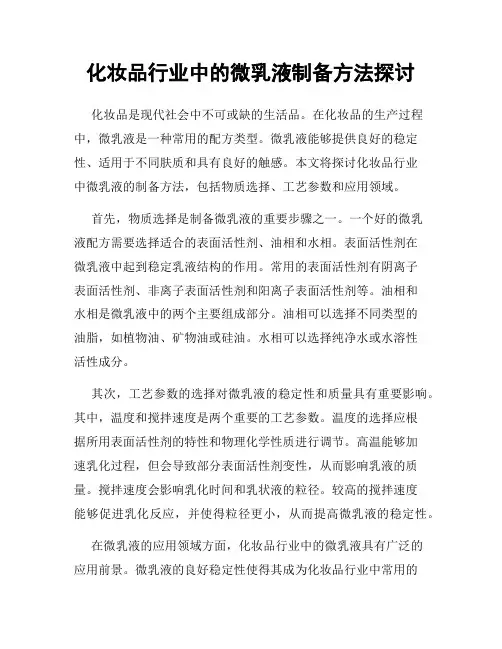 化妆品行业中的微乳液制备方法探讨

化妆品是现代社会中不可或缺的生活品。在化妆品的生产过程中，微乳液是一种常用的配方类型。微乳液能够提供良好的稳定性、适用于不同肤质和具有良好的触感。本文将探讨化妆品行业中微乳液的制备方法，包括物质选择、工艺参数和应用领域。

首先，物质选择是制备微乳液的重要步骤之一。一个好的微乳液配方需要选择适合的表面活性剂、油相和水相。表面活性剂在微乳液中起到稳定乳液结构的作用。常用的表面活性剂有阴离子表面活性剂、非离子表面活性剂和阳离子表面活性剂等。油相和水相是微乳液中的两个主要组成部分。油相可以选择不同类型的油脂，如植物油、矿物油或硅油。水相可以选择纯净水或水溶性活性成分。

其次，工艺参数的选择对微乳液的稳定性和质量具有重要影响。其中，温度和搅拌速度是两个重要的工艺参数。温度的选择应根据所用表面活性剂的特性和物理化学性质进行调节。高温能够加速乳化过程，但会导致部分表面活性剂变性，从而影响乳液的质量。搅拌速度会影响乳化时间和乳状液的粒径。较高的搅拌速度能够促进乳化反应，并使得粒径更小，从而提高微乳液的稳定性。

在微乳液的应用领域方面，化妆品行业中的微乳液具有广泛的应用前景。微乳液的良好稳定性使得其成为化妆品行业中常用的